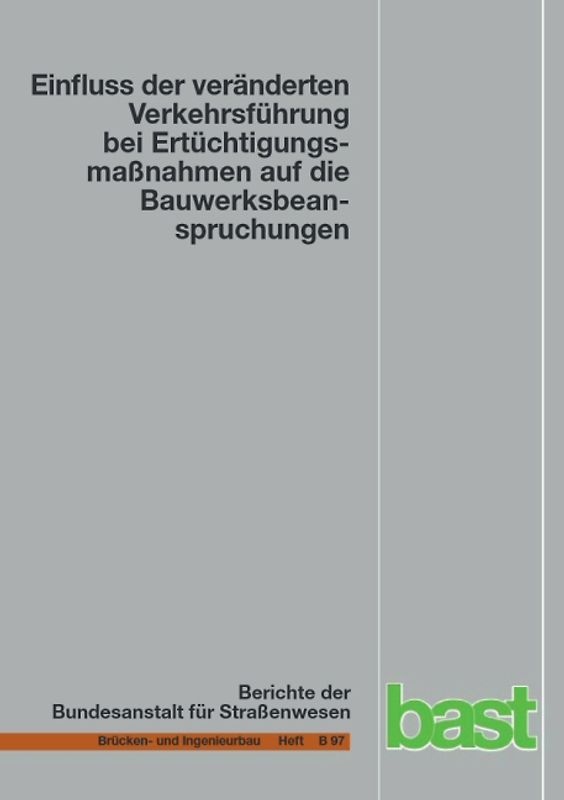 Einfluss der veränderten Verkehrsführung bei Ertüchtigungsmaßnahmen auf die Bauwerksbeanspruchungen

Berichte der Bundesanstalt für Straßenwesen

Brücken- und Ingenieurbau Heft B 97

bast